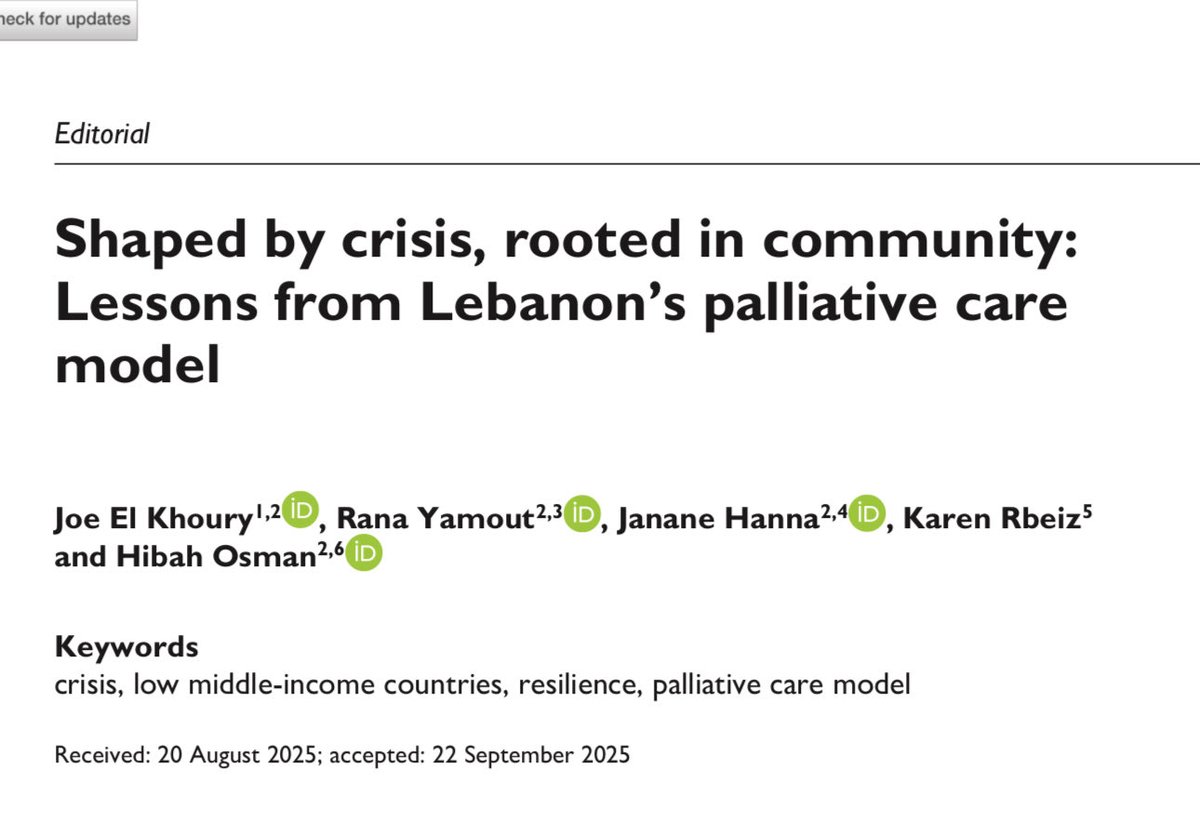 heck for updates

Editorial

Shaped by crisis, rooted in community: Lessons from Lebanon's palliative care model

Joe El Khoury$^{1,2}$ iD, Rana Yamout$^{2,3}$ iD, Janane Hanna$^{2,4}$ iD, Karen Rbeiz$^{5}$ and Hibah Osman$^{2,6}$ iD

Keywords
crisis, low middle-income countries, resilience, palliative care model

Received: 20 August 2025; accepted: 22 September 2025